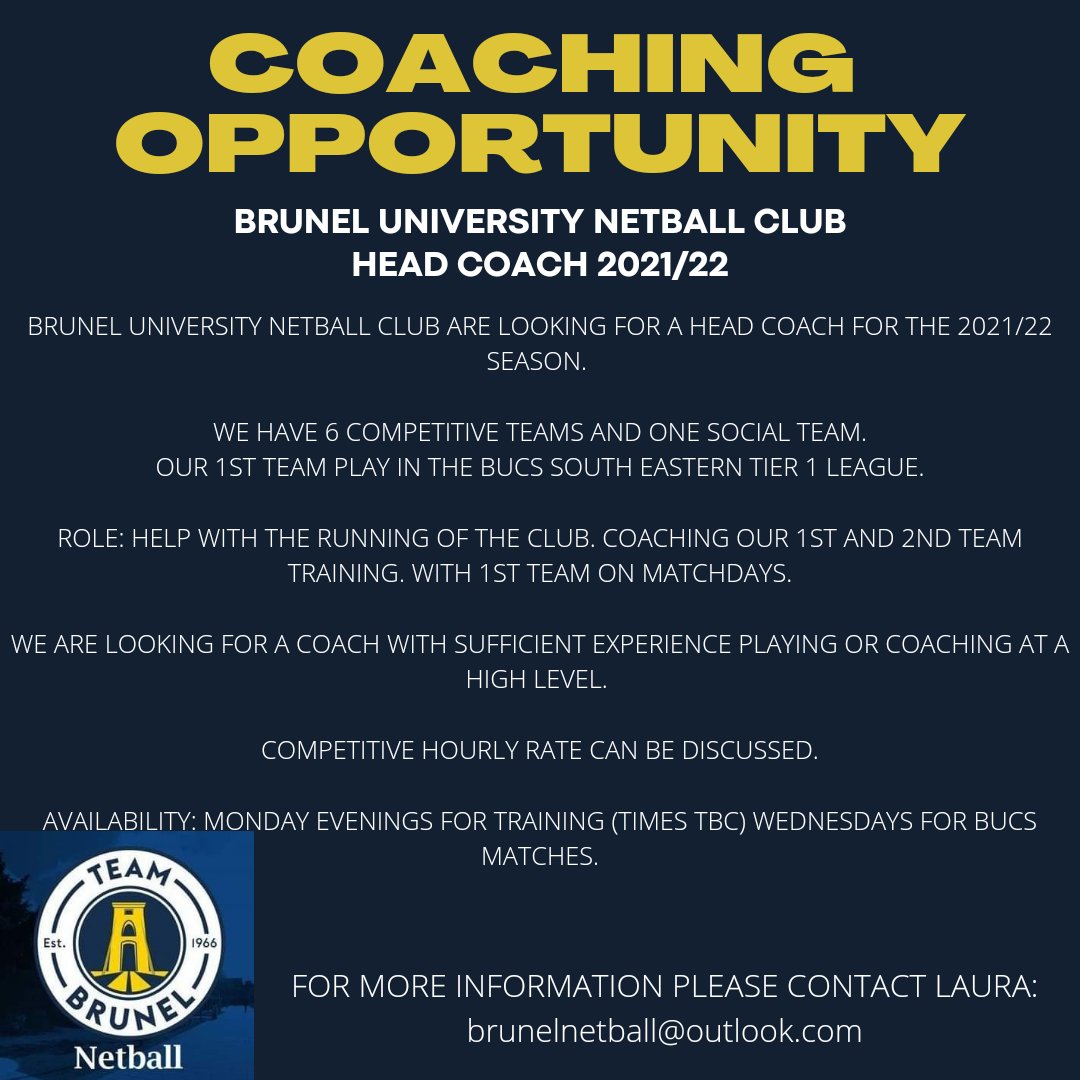 COACHING OPPORTUNITY

BRUNEL UNIVERSITY NETBALL CLUB
HEAD COACH 2021/22

BRUNEL UNIVERSITY NETBALL CLUB ARE LOOKING FOR A HEAD COACH FOR THE 2021/22 SEASON.

WE HAVE 6 COMPETITIVE TEAMS AND ONE SOCIAL TEAM.
OUR 1ST TEAM PLAY IN THE BUCS SOUTH EASTERN TIER 1 LEAGUE.

ROLE: HELP WITH THE RUNNING OF THE CLUB. COACHING OUR 1ST AND 2ND TEAM TRAINING. WITH 1ST TEAM ON MATCHDAYS.

WE ARE LOOKING FOR A COACH WITH SUFFICIENT EXPERIENCE PLAYING OR COACHING AT A HIGH LEVEL.

COMPETITIVE HOURLY RATE CAN BE DISCUSSED.

AVAILABILITY: MONDAY EVENINGS FOR TRAINING (TIMES TBC) WEDNESDAYS FOR BUCS MATCHES.

TEAM
Est. 1966
BRUNEL
Netball

FOR MORE INFORMATION PLEASE CONTACT LAURA:
brunelnetball@outlook.com